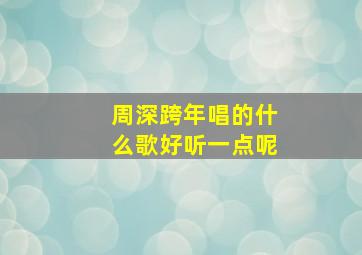 周深跨年唱的什么歌好听一点呢